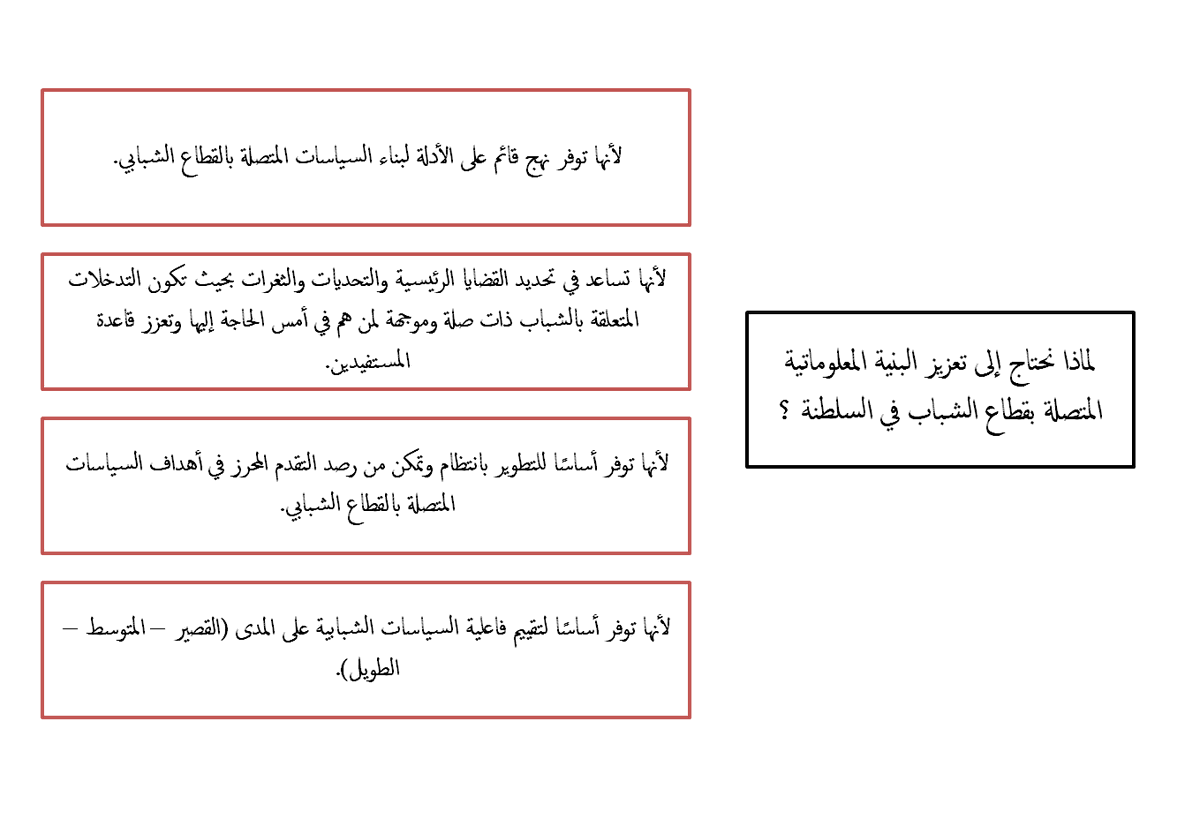 لماذا نحتاج إلى تعزيز البنية المعلوماتية المتصلة بقطاع الشباب في السلطنة ؟

لأنها توفر نهج قائم على الأدلة لبناء السياسات المتصلة بالقطاع الشبابي.

لأنها تساعد في تحديد القضايا الرئيسية والتحديات والثغرات بحيث تكون التدخلات المتعلقة بالشباب ذات صلة وموجهة لمن هم في أمس الحاجة إليها وتعزز قاعدة المستفيدين.

لأنها توفر أساسًا للتطوير بانتظام وتمكن من رصد التقدم المحرز في أهداف السياسات المتصلة بالقطاع الشبابي.

لأنها توفر أساسًا لتقييم فاعلية السياسات الشبابية على المدى (القصير – المتوسط – الطويل).